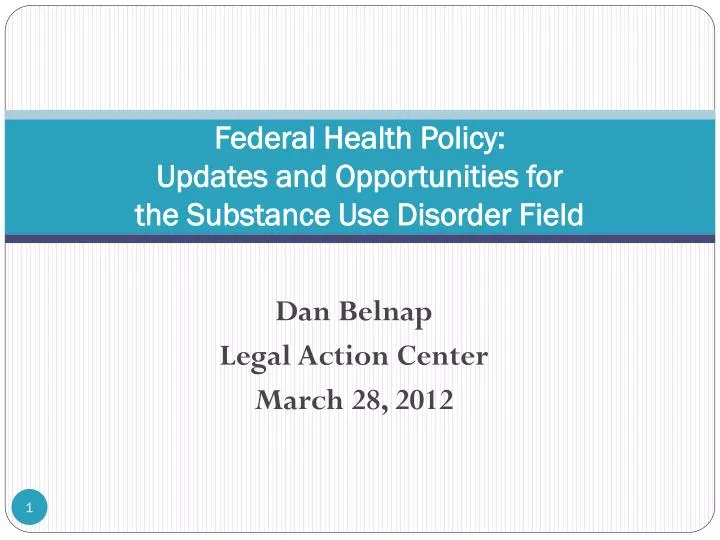 Federal Health Policy:
Updates and Opportunities for
the Substance Use Disorder Field

Dan Belnap
Legal Action Center
March 28, 2012

1